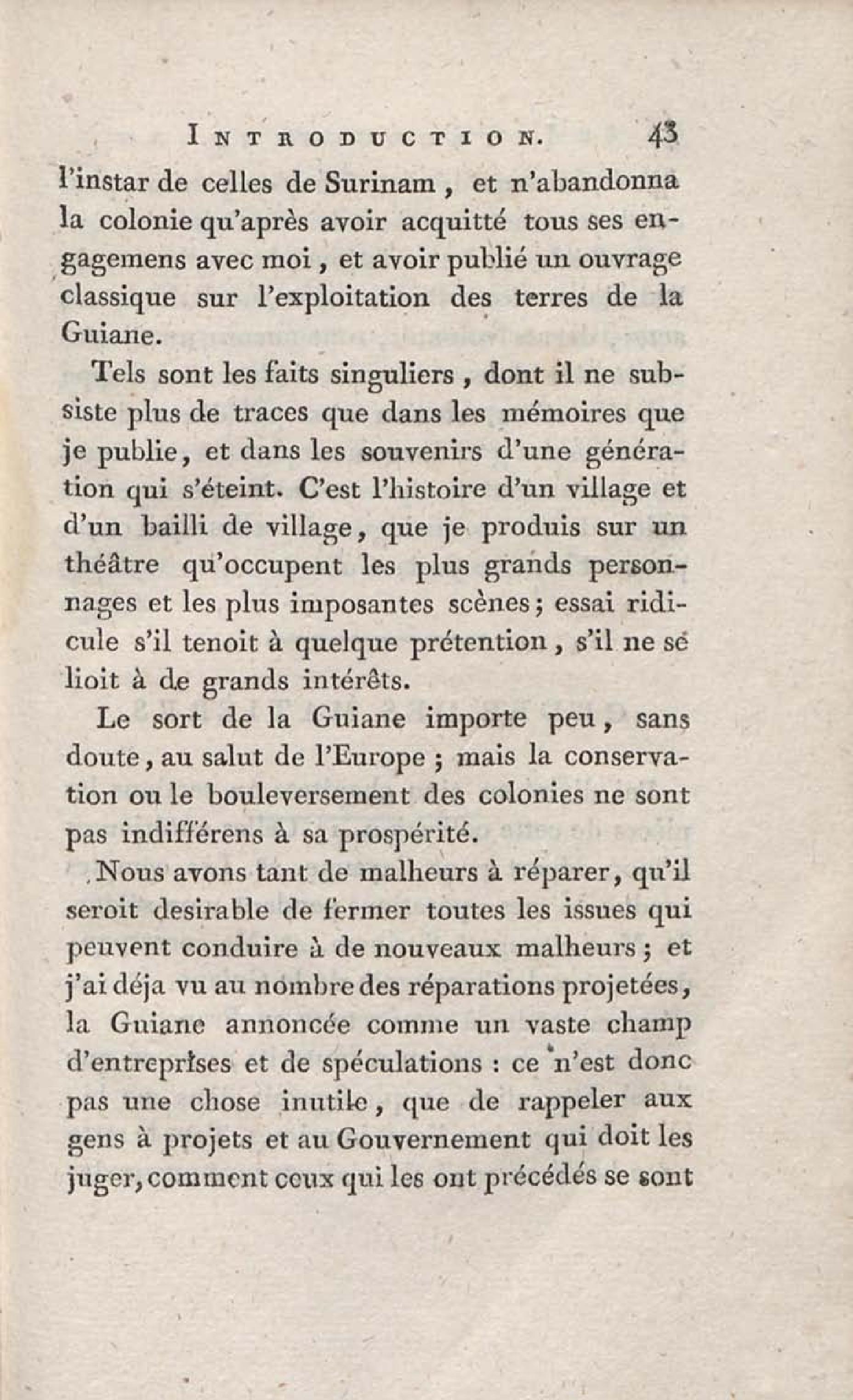 INTRODUCTION. 43

l'instar de celles de Surinam, et n'abandonna la colonie qu'après avoir acquitté tous ses engagemens avec moi, et avoir publié un ouvrage classique sur l'exploitation des terres de la Guiane.

Tels sont les faits singuliers, dont il ne subsiste plus de traces que dans les mémoires que je publie, et dans les souvenirs d'une génération qui s'éteint. C'est l'histoire d'un village et d'un bailli de village, que je produis sur un théâtre qu'occupent les plus grands personnages et les plus imposantes scènes; essai ridicule s'il tenoit à quelque prétention, s'il ne se lioit à de grands intérêts.

Le sort de la Guiane importe peu, sans doute, au salut de l'Europe; mais la conservation ou le bouleversement des colonies ne sont pas indifférens à sa prospérité.

Nous avons tant de malheurs à réparer, qu'il seroit desirable de fermer toutes les issues qui peuvent conduire à de nouveaux malheurs; et j'ai déja vu au nombre des réparations projetées, la Guiane annoncée comme un vaste champ d'entreprises et de spéculations : ce n'est donc pas une chose inutile, que de rappeler aux gens à projets et au Gouvernement qui doit les juger, comment ceux qui les ont précédés se sont